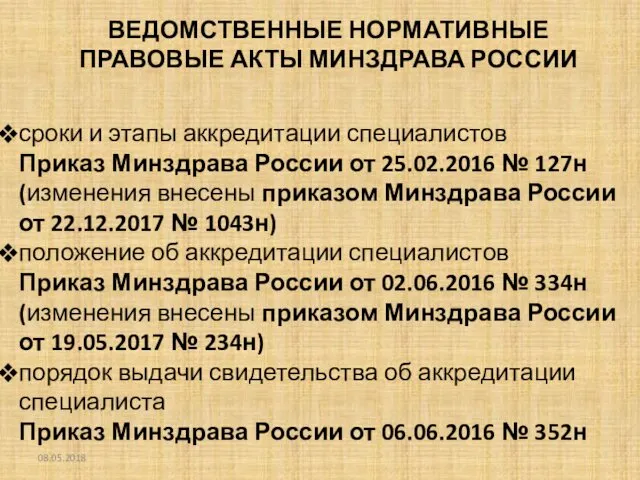 ВЕДОМСТВЕННЫЕ НОРМАТИВНЫЕ ПРАВОВЫЕ АКТЫ МИНЗДРАВА РОССИИ

❖сроки и этапы аккредитации специалистов
Приказ Минздрава России от 25.02.2016 № 127н (изменения внесены приказом Минздрава России от 22.12.2017 № 1043н)

❖положение об аккредитации специалистов
Приказ Минздрава России от 02.06.2016 № 334н (изменения внесены приказом Минздрава России от 19.05.2017 № 234н)

❖порядок выдачи свидетельства об аккредитации специалиста
Приказ Минздрава России от 06.06.2016 № 352н

08.05.2018